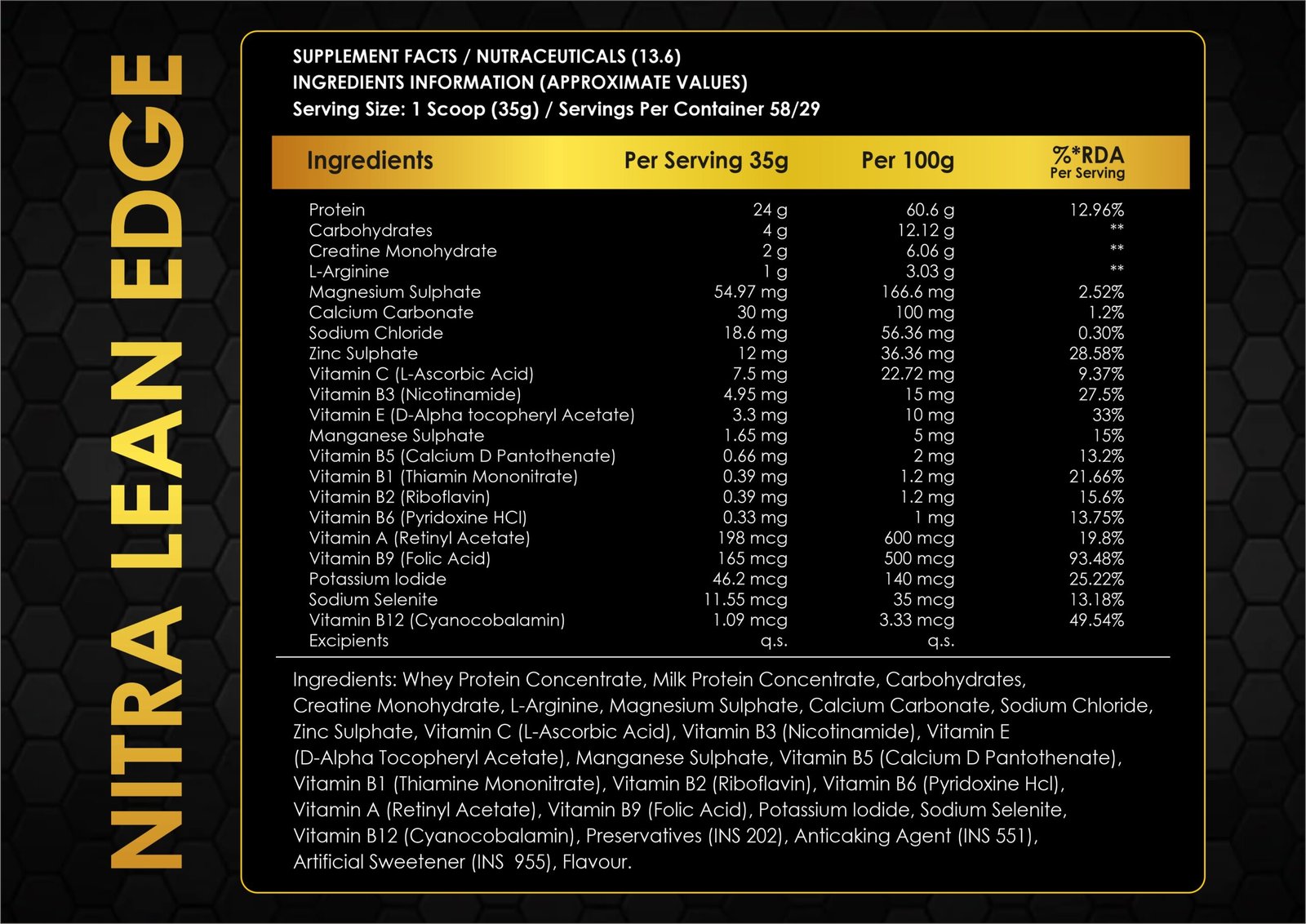 NITRA LEAN EDGE

SUPPLEMENT FACTS / NUTRACEUTICALS (13.6)
INGREDIENTS INFORMATION (APPROXIMATE VALUES)
Serving Size: 1 Scoop (35g) / Servings Per Container 58/29

| Ingredients | Per Serving 35g | Per 100g | %*RDA Per Serving |
|---|---|---|---|
| Protein | 24 g | 60.6 g | 12.96% |
| Carbohydrates | 4 g | 12.12 g | ** |
| Creatine Monohydrate | 2 g | 6.06 g | ** |
| L-Arginine | 1 g | 3.03 g | ** |
| Magnesium Sulphate | 54.97 mg | 166.6 mg | 2.52% |
| Calcium Carbonate | 30 mg | 100 mg | 1.2% |
| Sodium Chloride | 18.6 mg | 56.36 mg | 0.30% |
| Zinc Sulphate | 12 mg | 36.36 mg | 28.58% |
| Vitamin C (L-Ascorbic Acid) | 7.5 mg | 22.72 mg | 9.37% |
| Vitamin B3 (Nicotinamide) | 4.95 mg | 15 mg | 27.5% |
| Vitamin E (D-Alpha tocopheryl Acetate) | 3.3 mg | 10 mg | 33% |
| Manganese Sulphate | 1.65 mg | 5 mg | 15% |
| Vitamin B5 (Calcium D Pantothenate) | 0.66 mg | 2 mg | 13.2% |
| Vitamin B1 (Thiamin Mononitrate) | 0.39 mg | 1.2 mg | 21.66% |
| Vitamin B2 (Riboflavin) | 0.39 mg | 1.2 mg | 15.6% |
| Vitamin B6 (Pyridoxine HCl) | 0.33 mg | 1 mg | 13.75% |
| Vitamin A (Retinyl Acetate) | 198 mcg | 600 mcg | 19.8% |
| Vitamin B9 (Folic Acid) | 165 mcg | 500 mcg | 93.48% |
| Potassium Iodide | 46.2 mcg | 140 mcg | 25.22% |
| Sodium Selenite | 11.55 mcg | 35 mcg | 13.18% |
| Vitamin B12 (Cyanocobalamin) | 1.09 mcg | 3.33 mcg | 49.54% |
| Excipients | q.s. | q.s. | |

Ingredients: Whey Protein Concentrate, Milk Protein Concentrate, Carbohydrates, Creatine Monohydrate, L-Arginine, Magnesium Sulphate, Calcium Carbonate, Sodium Chloride, Zinc Sulphate, Vitamin C (L-Ascorbic Acid), Vitamin B3 (Nicotinamide), Vitamin E (D-Alpha Tocopheryl Acetate), Manganese Sulphate, Vitamin B5 (Calcium D Pantothenate), Vitamin B1 (Thiamine Mononitrate), Vitamin B2 (Riboflavin), Vitamin B6 (Pyridoxine Hcl), Vitamin A (Retinyl Acetate), Vitamin B9 (Folic Acid), Potassium Iodide, Sodium Selenite, Vitamin B12 (Cyanocobalamin), Preservatives (INS 202), Anticaking Agent (INS 551), Artificial Sweetener (INS 955), Flavour.